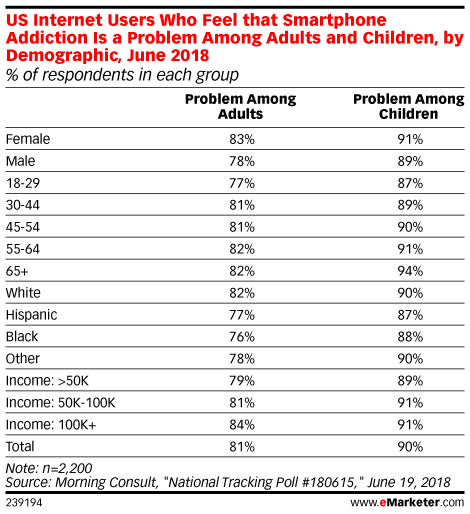 US Internet Users Who Feel that Smartphone Addiction Is a Problem Among Adults and Children, by Demographic, June 2018
% of respondents in each group

| | Problem Among Adults | Problem Among Children |
|---|---|---|
| Female | 83% | 91% |
| Male | 78% | 89% |
| 18-29 | 77% | 87% |
| 30-44 | 81% | 89% |
| 45-54 | 81% | 90% |
| 55-64 | 82% | 91% |
| 65+ | 82% | 94% |
| White | 82% | 90% |
| Hispanic | 77% | 87% |
| Black | 76% | 88% |
| Other | 78% | 90% |
| Income: >50K | 79% | 89% |
| Income: 50K-100K | 81% | 91% |
| Income: 100K+ | 84% | 91% |
| Total | 81% | 90% |

Note: n=2,200
Source: Morning Consult, "National Tracking Poll #180615," June 19, 2018
239194
www.eMarketer.com